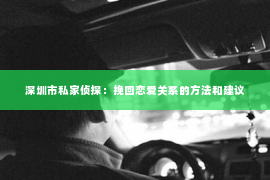 深圳市私家侦探：挽回恋爱关系的方法和建议